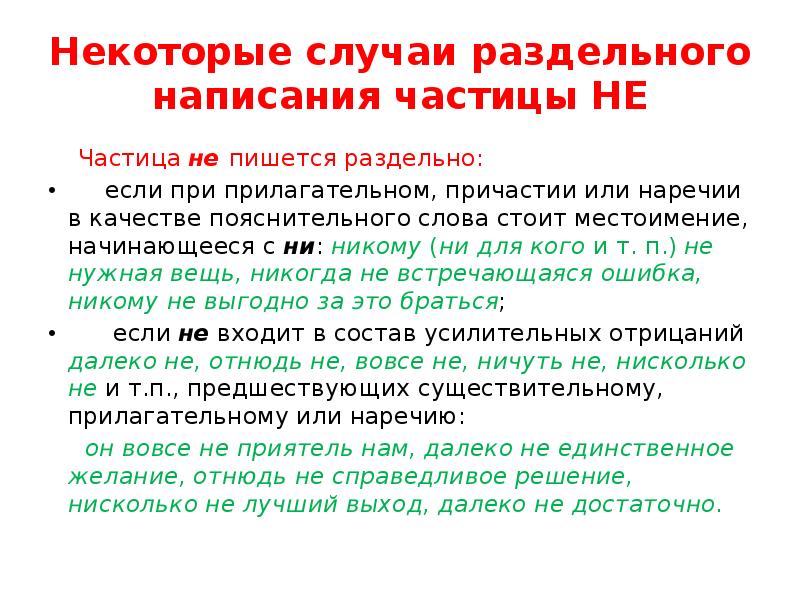 Некоторые случаи раздельного написания частицы НЕ

Частица не пишется раздельно:

• если при прилагательном, причастии или наречии в качестве пояснительного слова стоит местоимение, начинающееся с ни: никому (ни для кого и т. п.) не нужная вещь, никогда не встречающаяся ошибка, никому не выгодно за это браться;

• если не входит в состав усилительных отрицаний далеко не, отнюдь не, вовсе не, ничуть не, нисколько не и т.п., предшествующих существительному, прилагательному или наречию:

он вовсе не приятель нам, далеко не единственное желание, отнюдь не справедливое решение, нисколько не лучший выход, далеко не достаточно.